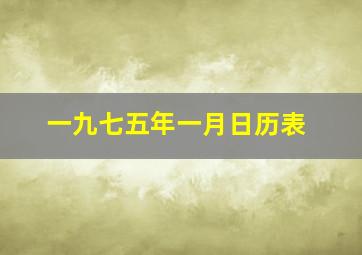 一九七五年一月日历表